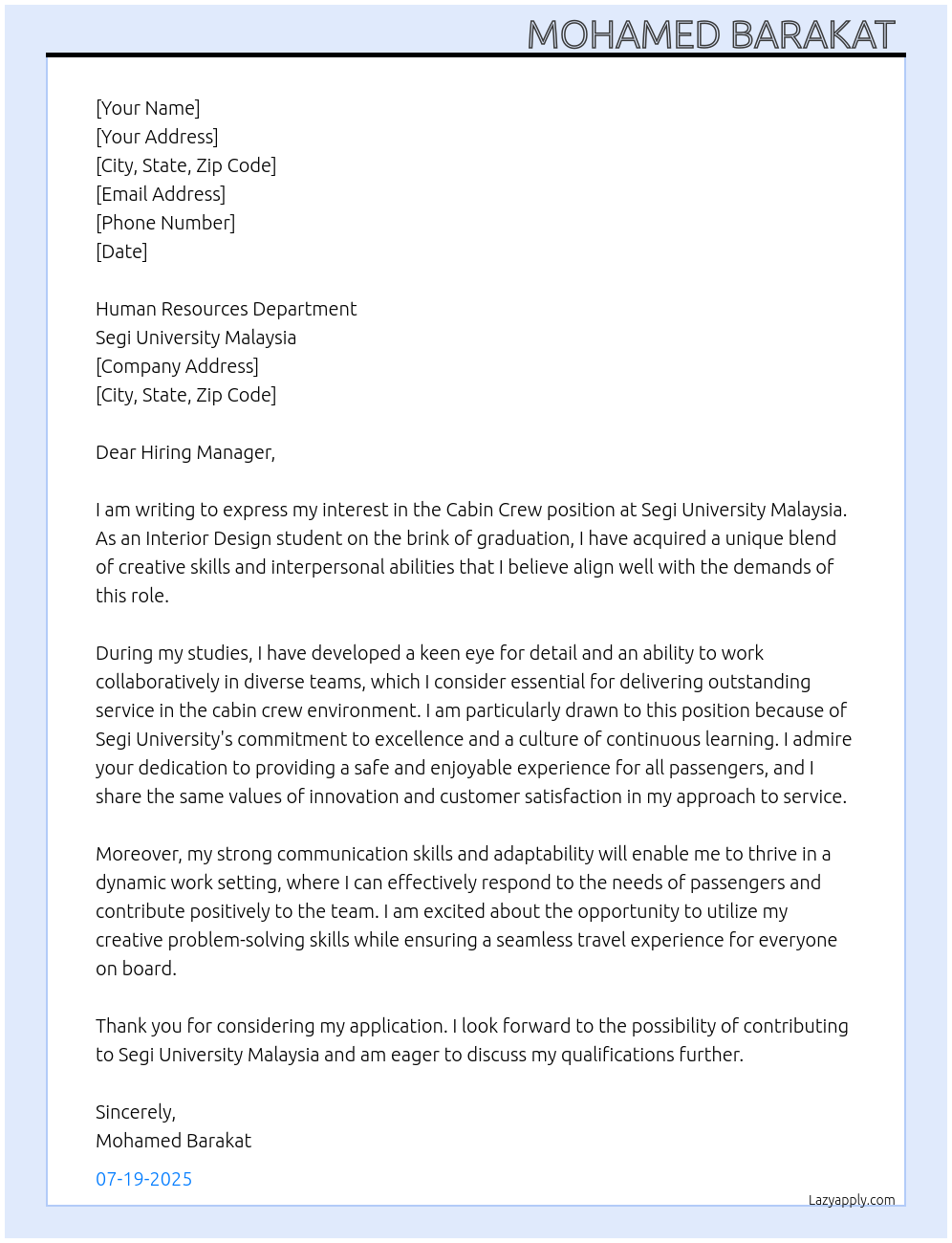 MOHAMED BARAKAT

[Your Name]
[Your Address]
[City, State, Zip Code]
[Email Address]
[Phone Number]
[Date]

Human Resources Department
Segi University Malaysia
[Company Address]
[City, State, Zip Code]

Dear Hiring Manager,

I am writing to express my interest in the Cabin Crew position at Segi University Malaysia. As an Interior Design student on the brink of graduation, I have acquired a unique blend of creative skills and interpersonal abilities that I believe align well with the demands of this role.

During my studies, I have developed a keen eye for detail and an ability to work collaboratively in diverse teams, which I consider essential for delivering outstanding service in the cabin crew environment. I am particularly drawn to this position because of Segi University's commitment to excellence and a culture of continuous learning. I admire your dedication to providing a safe and enjoyable experience for all passengers, and I share the same values of innovation and customer satisfaction in my approach to service.

Moreover, my strong communication skills and adaptability will enable me to thrive in a dynamic work setting, where I can effectively respond to the needs of passengers and contribute positively to the team. I am excited about the opportunity to utilize my creative problem-solving skills while ensuring a seamless travel experience for everyone on board.

Thank you for considering my application. I look forward to the possibility of contributing to Segi University Malaysia and am eager to discuss my qualifications further.

Sincerely,
Mohamed Barakat

07-19-2025

Lazyapply.com